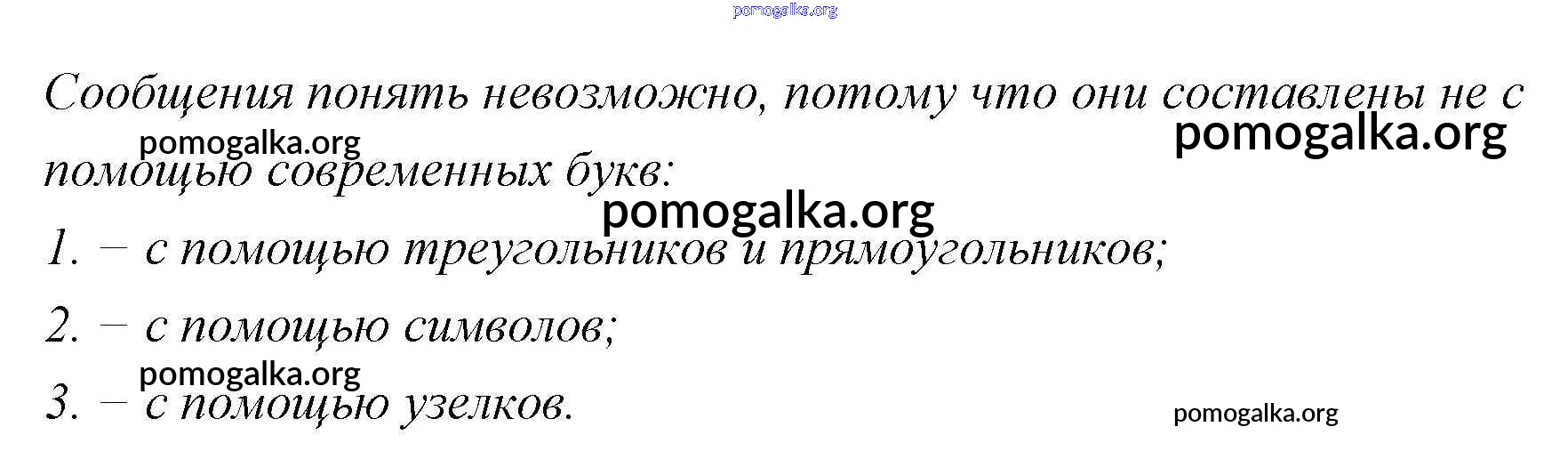 Сообщения понять невозможно, потому что они составлены не с помощью современных букв:

1. – с помощью треугольников и прямоугольников;

2. – с помощью символов;

3. – с помощью узелков.

pomogalka.org